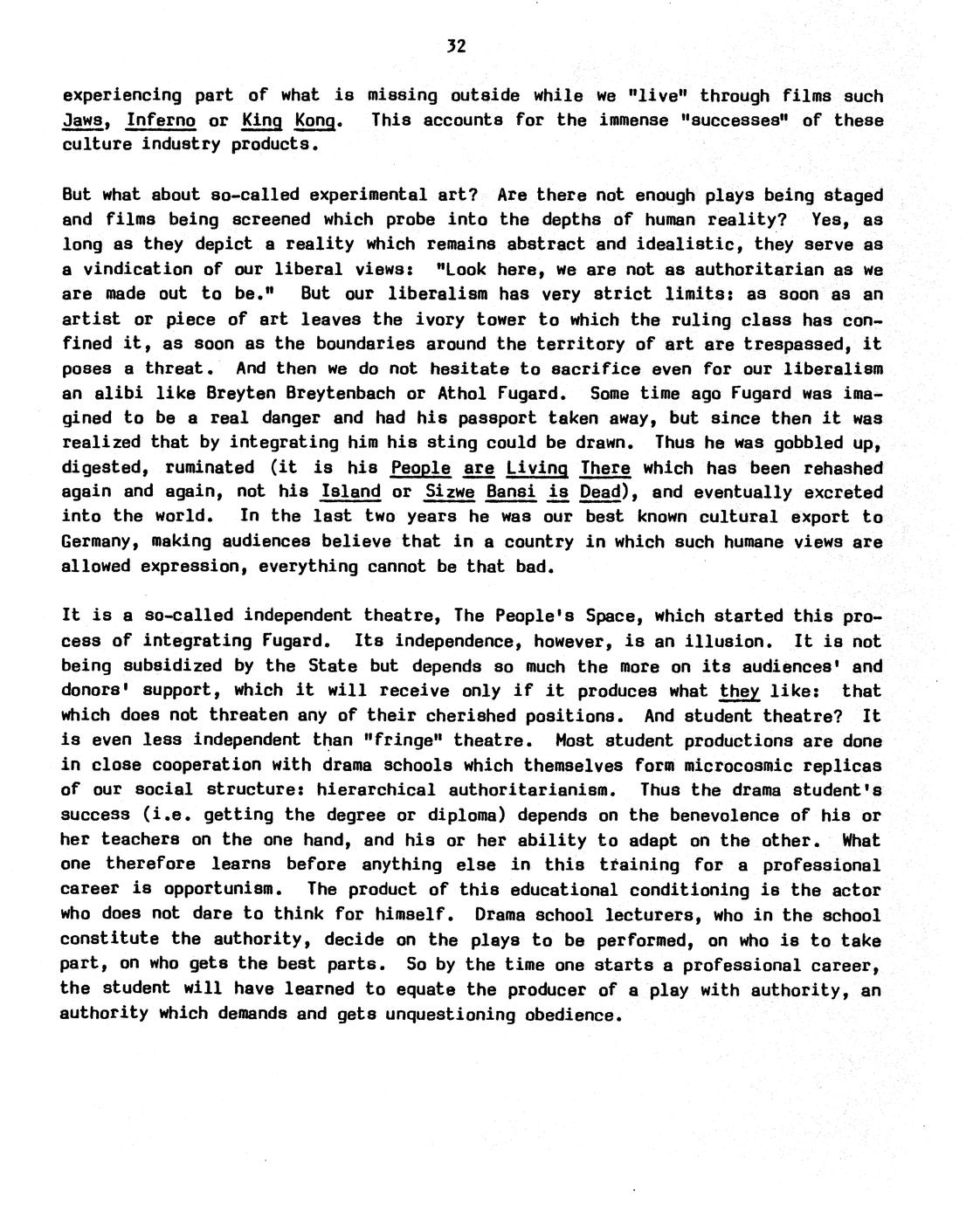 32

experiencing part of what is missing outside while we "live" through films such Jaws, Inferno or King Kong. This accounts for the immense "successes" of these culture industry products.

But what about so-called experimental art? Are there not enough plays being staged and films being screened which probe into the depths of human reality? Yes, as long as they depict a reality which remains abstract and idealistic, they serve as a vindication of our liberal views: "Look here, we are not as authoritarian as we are made out to be." But our liberalism has very strict limits: as soon as an artist or piece of art leaves the ivory tower to which the ruling class has confined it, as soon as the boundaries around the territory of art are trespassed, it poses a threat. And then we do not hesitate to sacrifice even for our liberalism an alibi like Breyten Breytenbach or Athol Fugard. Some time ago Fugard was imagined to be a real danger and had his passport taken away, but since then it was realized that by integrating him his sting could be drawn. Thus he was gobbled up, digested, ruminated (it is his People are Living There which has been rehashed again and again, not his Island or Sizwe Bansi is Dead), and eventually excreted into the world. In the last two years he was our best known cultural export to Germany, making audiences believe that in a country in which such humane views are allowed expression, everything cannot be that bad.

It is a so-called independent theatre, The People's Space, which started this process of integrating Fugard. Its independence, however, is an illusion. It is not being subsidized by the State but depends so much the more on its audiences' and donors' support, which it will receive only if it produces what they like: that which does not threaten any of their cherished positions. And student theatre? It is even less independent than "fringe" theatre. Most student productions are done in close cooperation with drama schools which themselves form microcosmic replicas of our social structure: hierarchical authoritarianism. Thus the drama student's success (i.e. getting the degree or diploma) depends on the benevolence of his or her teachers on the one hand, and his or her ability to adapt on the other. What one therefore learns before anything else in this training for a professional career is opportunism. The product of this educational conditioning is the actor who does not dare to think for himself. Drama school lecturers, who in the school constitute the authority, decide on the plays to be performed, on who is to take part, on who gets the best parts. So by the time one starts a professional career, the student will have learned to equate the producer of a play with authority, an authority which demands and gets unquestioning obedience.